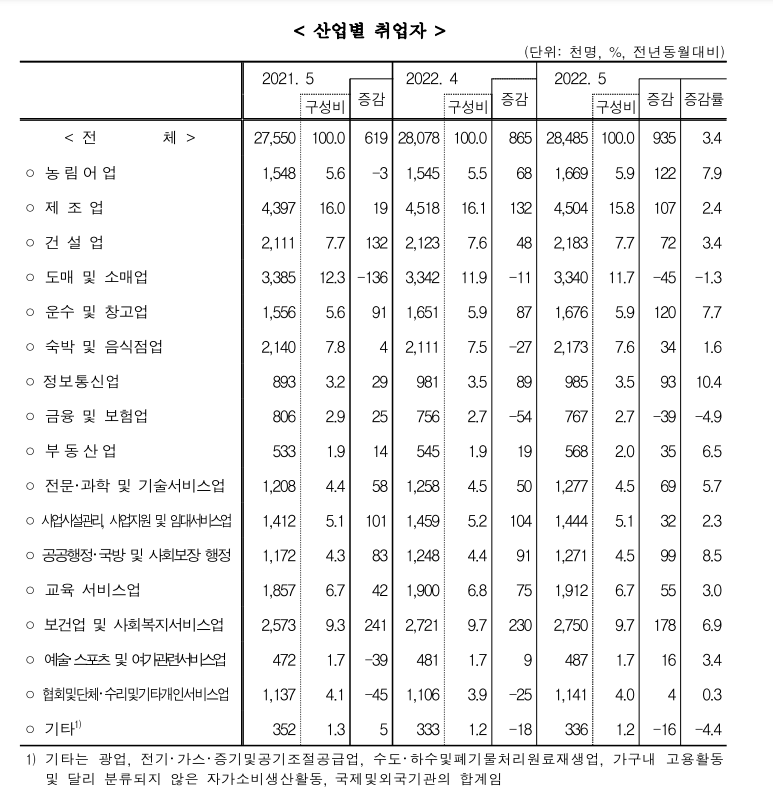 < 산업별 취업자 >

(단위: 천명, %, 전년동월대비)

| | 2021. 5 | 구성비 | 증감 | 2022. 4 | 구성비 | 증감 | 2022. 5 | 구성비 | 증감 | 증감률 |
|---|---|---|---|---|---|---|---|---|---|---|
| < 전 체 > | 27,550 | 100.0 | 619 | 28,078 | 100.0 | 865 | 28,485 | 100.0 | 935 | 3.4 |
| ○ 농 림 어 업 | 1,548 | 5.6 | -3 | 1,545 | 5.5 | 68 | 1,669 | 5.9 | 122 | 7.9 |
| ○ 제 조 업 | 4,397 | 16.0 | 19 | 4,518 | 16.1 | 132 | 4,504 | 15.8 | 107 | 2.4 |
| ○ 건 설 업 | 2,111 | 7.7 | 132 | 2,123 | 7.6 | 48 | 2,183 | 7.7 | 72 | 3.4 |
| ○ 도매 및 소매업 | 3,385 | 12.3 | -136 | 3,342 | 11.9 | -11 | 3,340 | 11.7 | -45 | -1.3 |
| ○ 운수 및 창고업 | 1,556 | 5.6 | 91 | 1,651 | 5.9 | 87 | 1,676 | 5.9 | 120 | 7.7 |
| ○ 숙박 및 음식점업 | 2,140 | 7.8 | 4 | 2,111 | 7.5 | -27 | 2,173 | 7.6 | 34 | 1.6 |
| ○ 정보통신업 | 893 | 3.2 | 29 | 981 | 3.5 | 89 | 985 | 3.5 | 93 | 10.4 |
| ○ 금융 및 보험업 | 806 | 2.9 | 25 | 756 | 2.7 | -54 | 767 | 2.7 | -39 | -4.9 |
| ○ 부 동 산 업 | 533 | 1.9 | 14 | 545 | 1.9 | 19 | 568 | 2.0 | 35 | 6.5 |
| ○ 전문·과학 및 기술서비스업 | 1,208 | 4.4 | 58 | 1,258 | 4.5 | 50 | 1,277 | 4.5 | 69 | 5.7 |
| ○ 사업시설관리, 사업지원 및 임대서비스업 | 1,412 | 5.1 | 101 | 1,459 | 5.2 | 104 | 1,444 | 5.1 | 32 | 2.3 |
| ○ 공공행정·국방 및 사회보장 행정 | 1,172 | 4.3 | 83 | 1,248 | 4.4 | 91 | 1,271 | 4.5 | 99 | 8.5 |
| ○ 교육 서비스업 | 1,857 | 6.7 | 42 | 1,900 | 6.8 | 75 | 1,912 | 6.7 | 55 | 3.0 |
| ○ 보건업 및 사회복지서비스업 | 2,573 | 9.3 | 241 | 2,721 | 9.7 | 230 | 2,750 | 9.7 | 178 | 6.9 |
| ○ 예술·스포츠 및 여가관련서비스업 | 472 | 1.7 | -39 | 481 | 1.7 | 9 | 487 | 1.7 | 16 | 3.4 |
| ○ 협회및단체·수리및기타개인서비스업 | 1,137 | 4.1 | -45 | 1,106 | 3.9 | -25 | 1,141 | 4.0 | 4 | 0.3 |
| ○ 기타$^{1)}$ | 352 | 1.3 | 5 | 333 | 1.2 | -18 | 336 | 1.2 | -16 | -4.4 |

1) 기타는 광업, 전기·가스·증기및공기조절공급업, 수도·하수및폐기물처리원료재생업, 가구내 고용활동 및 달리 분류되지 않은 자가소비생산활동, 국제및외국기관의 합계임